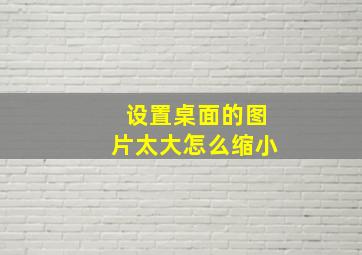 设置桌面的图片太大怎么缩小